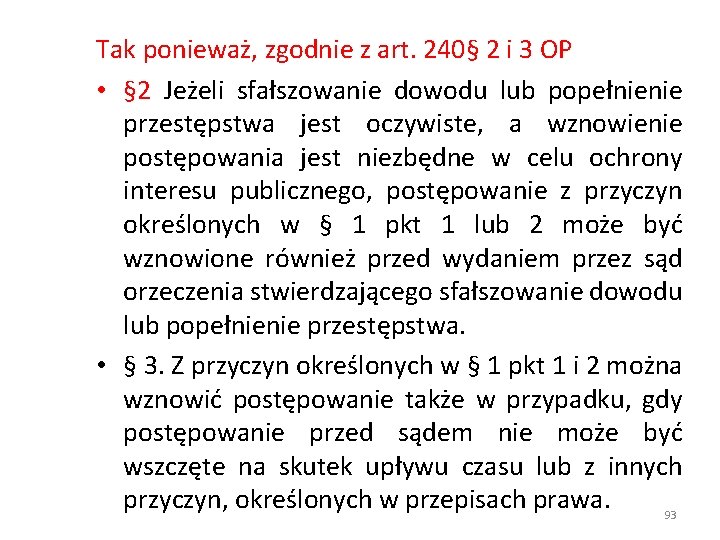 Tak ponieważ, zgodnie z art. 240§ 2 i 3 OP

• §2 Jeżeli sfałszowanie dowodu lub popełnienie przestępstwa jest oczywiste, a wznowienie postępowania jest niezbędne w celu ochrony interesu publicznego, postępowanie z przyczyn określonych w § 1 pkt 1 lub 2 może być wznowione również przed wydaniem przez sąd orzeczenia stwierdzającego sfałszowanie dowodu lub popełnienie przestępstwa.

• § 3. Z przyczyn określonych w § 1 pkt 1 i 2 można wznowić postępowanie także w przypadku, gdy postępowanie przed sądem nie może być wszczęte na skutek upływu czasu lub z innych przyczyn, określonych w przepisach prawa.

93